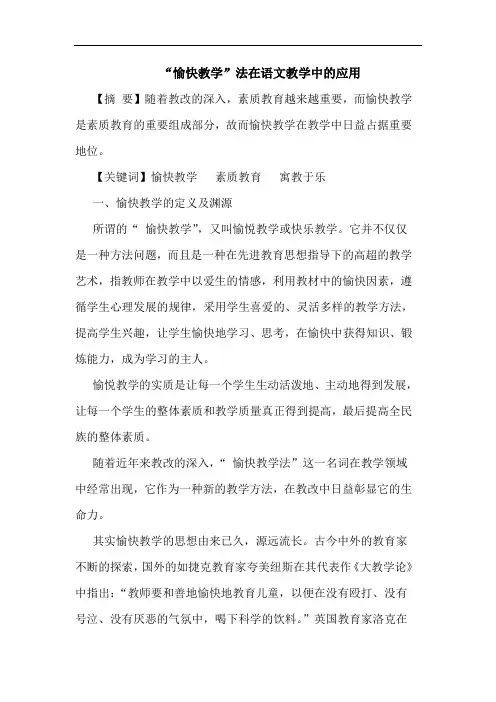 “愉快教学”法在语文教学中的应用

【摘 要】随着教改的深入，素质教育越来越重要，而愉快教学是素质教育的重要组成部分，故而愉快教学在教学中日益占据重要地位。

【关键词】愉快教学　素质教育　寓教于乐

一、愉快教学的定义及渊源

所谓的“ 愉快教学”，又叫愉悦教学或快乐教学。它并不仅仅是一种方法问题，而且是一种在先进教育思想指导下的高超的教学艺术，指教师在教学中以爱生的情感，利用教材中的愉快因素，遵循学生心理发展的规律，采用学生喜爱的、灵活多样的教学方法，提高学生兴趣，让学生愉快地学习、思考，在愉快中获得知识、锻炼能力，成为学习的主人。

愉悦教学的实质是让每一个学生生动活泼地、主动地得到发展，让每一个学生的整体素质和教学质量真正得到提高，最后提高全民族的整体素质。

随着近年来教改的深入，“ 愉快教学法”这一名词在教学领域中经常出现，它作为一种新的教学方法，在教改中日益彰显它的生命力。

其实愉快教学的思想由来已久，源远流长。古今中外的教育家不断的探索，国外的如捷克教育家夸美纽斯在其代表作《大教学论》中指出：“教师要和善地愉快地教育儿童，以便在没有殴打、没有号泣、没有厌恶的气氛中，喝下科学的饮料。”英国教育家洛克在